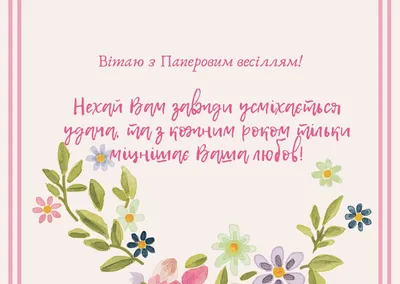 Вітаю з Паперовим весіллям!

Нехай Вам завжди усміхається удача, та з кожним роком тільки міцнішає Ваша любов!